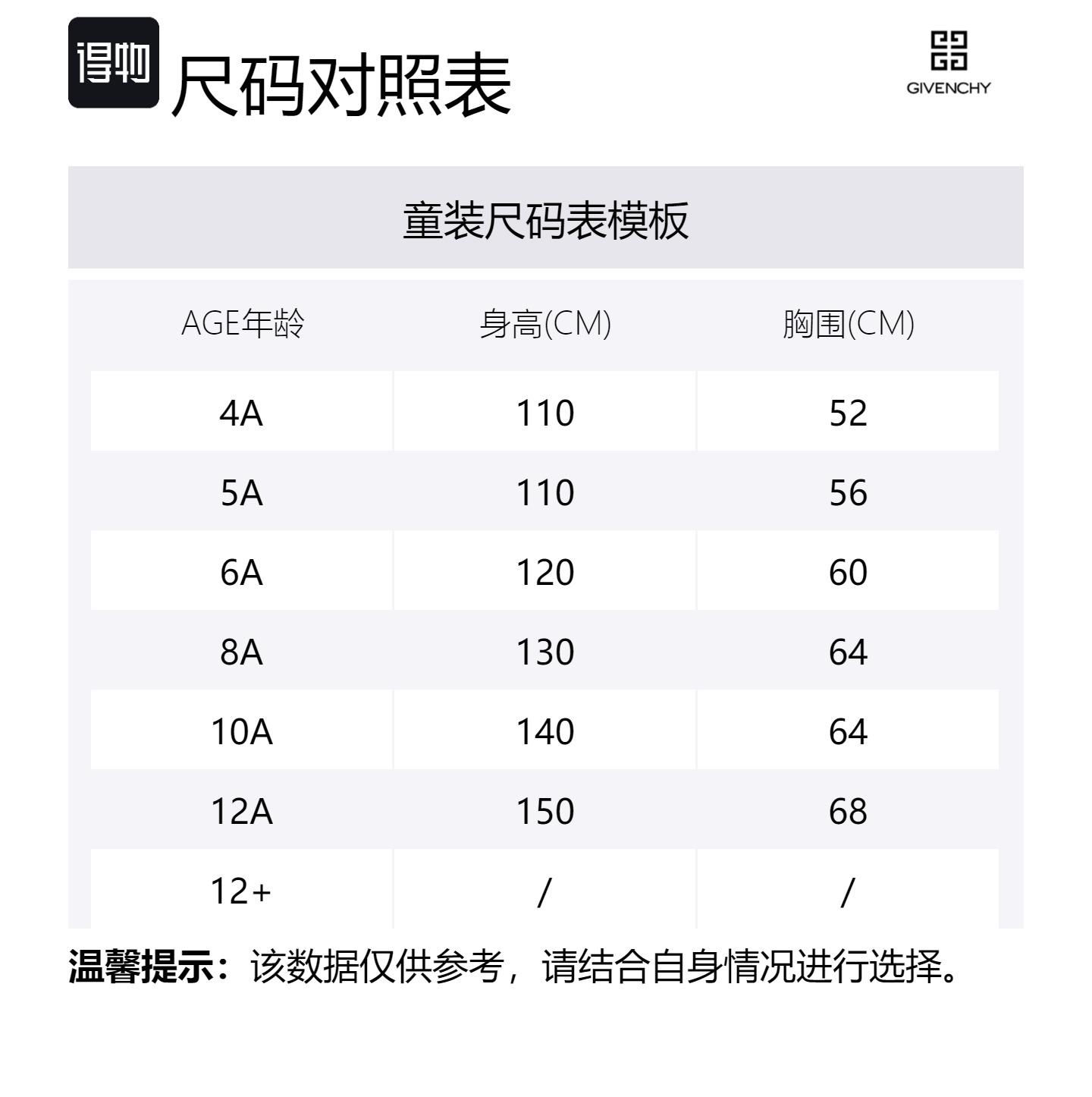 得物 尺码对照表

GIVENCHY

童装尺码表模板

| AGE年龄 | 身高(CM) | 胸围(CM) |
|---|---|---|
| 4A | 110 | 52 |
| 5A | 110 | 56 |
| 6A | 120 | 60 |
| 8A | 130 | 64 |
| 10A | 140 | 64 |
| 12A | 150 | 68 |
| 12+ | / | / |

温馨提示：该数据仅供参考，请结合自身情况进行选择。